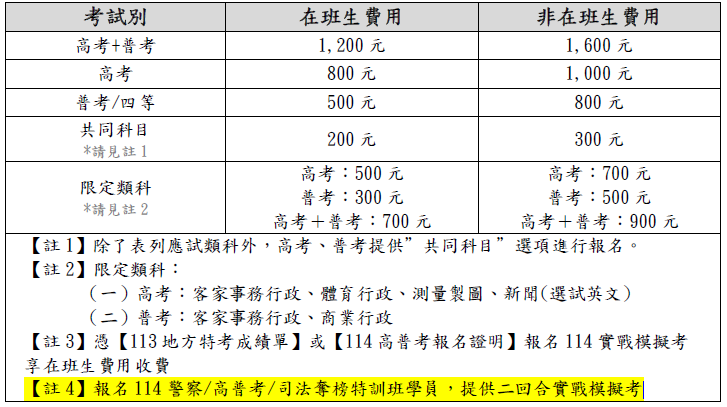 | 考試別 | 在班生費用 | 非在班生費用 |
|---|---|---|
| 高考+普考 | 1,200 元 | 1,600 元 |
| 高考 | 800 元 | 1,000 元 |
| 普考/四等 | 500 元 | 800 元 |
| 共同科目 *請見註 1 | 200 元 | 300 元 |
| 限定類科 *請見註 2 | 高考：500 元 普考：300 元 高考＋普考：700 元 | 高考：700 元 普考：500 元 高考＋普考：900 元 |

【註 1】除了表列應試類科外，高考、普考提供”共同科目”選項進行報名。
【註 2】限定類科：
（一）高考：客家事務行政、體育行政、測量製圖、新聞(選試英文)
（二）普考：客家事務行政、商業行政
【註 3】憑【113 地方特考成績單】或【114 高普考報名證明】報名 114 實戰模擬考享在班生費用收費
【註 4】報名 114 警察/高普考/司法奪榜特訓班學員，提供二回合實戰模擬考